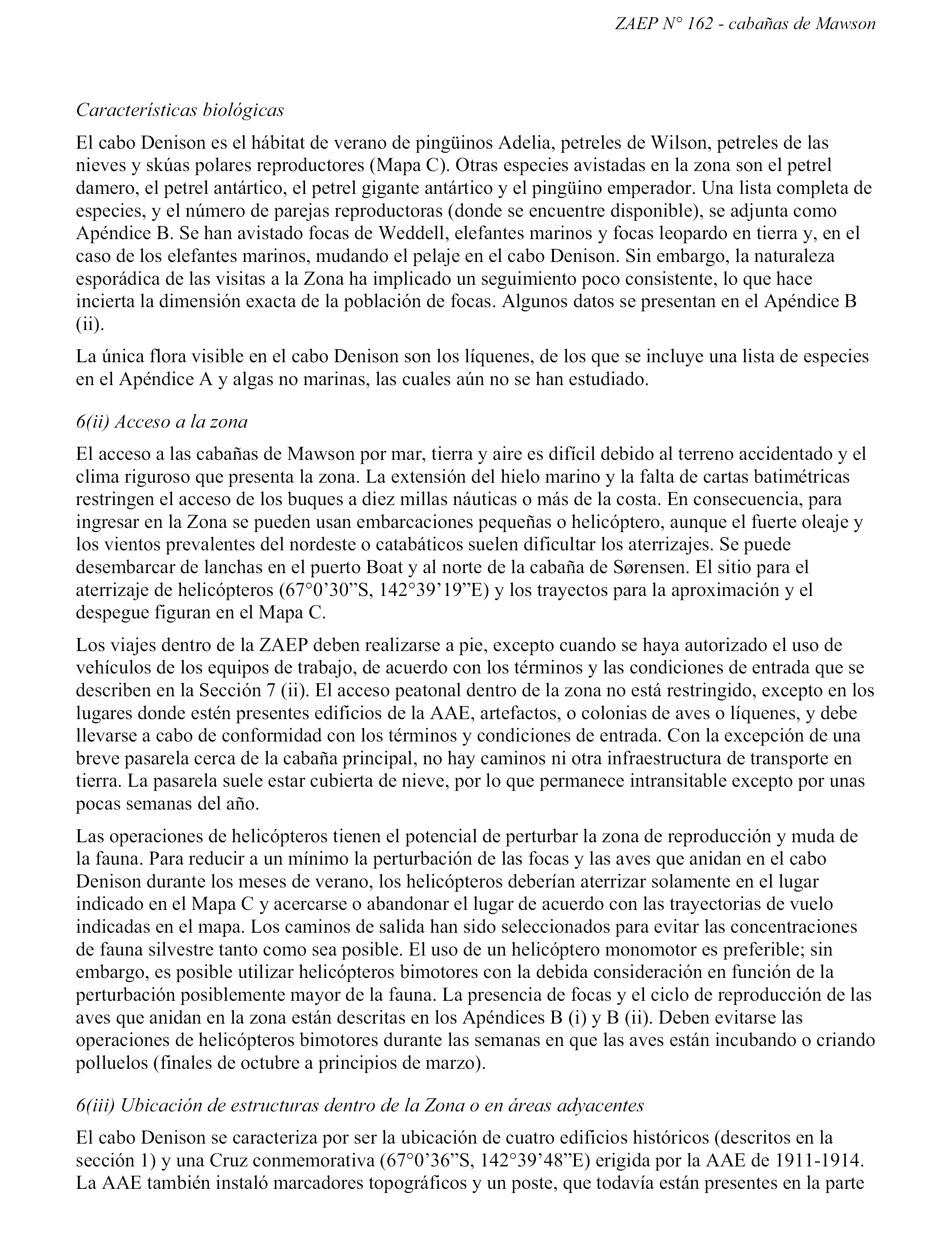 ZAEP N° 162 - cabañas de Mawson

Características biológicas

El cabo Denison es el hábitat de verano de pingüinos Adelia, petreles de Wilson, petreles de las nieves y skúas polares reproductores (Mapa C). Otras especies avistadas en la zona son el petrel damero, el petrel antártico, el petrel gigante antártico y el pingüino emperador. Una lista completa de especies, y el número de parejas reproductoras (donde se encuentre disponible), se adjunta como Apéndice B. Se han avistado focas de Weddell, elefantes marinos y focas leopardo en tierra y, en el caso de los elefantes marinos, mudando el pelaje en el cabo Denison. Sin embargo, la naturaleza esporádica de las visitas a la Zona ha implicado un seguimiento poco consistente, lo que hace incierta la dimensión exacta de la población de focas. Algunos datos se presentan en el Apéndice B (ii).

La única flora visible en el cabo Denison son los líquenes, de los que se incluye una lista de especies en el Apéndice A y algas no marinas, las cuales aún no se han estudiado.

6(ii) Acceso a la zona

El acceso a las cabañas de Mawson por mar, tierra y aire es difícil debido al terreno accidentado y el clima riguroso que presenta la zona. La extensión del hielo marino y la falta de cartas batimétricas restringen el acceso de los buques a diez millas náuticas o más de la costa. En consecuencia, para ingresar en la Zona se pueden usan embarcaciones pequeñas o helicóptero, aunque el fuerte oleaje y los vientos prevalentes del nordeste o catabáticos suelen dificultar los aterrizajes. Se puede desembarcar de lanchas en el puerto Boat y al norte de la cabaña de Sørensen. El sitio para el aterrizaje de helicópteros (67°0’30”S, 142°39’19”E) y los trayectos para la aproximación y el despegue figuran en el Mapa C.

Los viajes dentro de la ZAEP deben realizarse a pie, excepto cuando se haya autorizado el uso de vehículos de los equipos de trabajo, de acuerdo con los términos y las condiciones de entrada que se describen en la Sección 7 (ii). El acceso peatonal dentro de la zona no está restringido, excepto en los lugares donde estén presentes edificios de la AAE, artefactos, o colonias de aves o líquenes, y debe llevarse a cabo de conformidad con los términos y condiciones de entrada. Con la excepción de una breve pasarela cerca de la cabaña principal, no hay caminos ni otra infraestructura de transporte en tierra. La pasarela suele estar cubierta de nieve, por lo que permanece intransitable excepto por unas pocas semanas del año.

Las operaciones de helicópteros tienen el potencial de perturbar la zona de reproducción y muda de la fauna. Para reducir a un mínimo la perturbación de las focas y las aves que anidan en el cabo Denison durante los meses de verano, los helicópteros deberían aterrizar solamente en el lugar indicado en el Mapa C y acercarse o abandonar el lugar de acuerdo con las trayectorias de vuelo indicadas en el mapa. Los caminos de salida han sido seleccionados para evitar las concentraciones de fauna silvestre tanto como sea posible. El uso de un helicóptero monomotor es preferible; sin embargo, es posible utilizar helicópteros bimotores con la debida consideración en función de la perturbación posiblemente mayor de la fauna. La presencia de focas y el ciclo de reproducción de las aves que anidan en la zona están descritas en los Apéndices B (i) y B (ii). Deben evitarse las operaciones de helicópteros bimotores durante las semanas en que las aves están incubando o criando polluelos (finales de octubre a principios de marzo).

6(iii) Ubicación de estructuras dentro de la Zona o en áreas adyacentes

El cabo Denison se caracteriza por ser la ubicación de cuatro edificios históricos (descritos en la sección 1) y una Cruz conmemorativa (67°0’36”S, 142°39’48”E) erigida por la AAE de 1911-1914. La AAE también instaló marcadores topográficos y un poste, que todavía están presentes en la parte